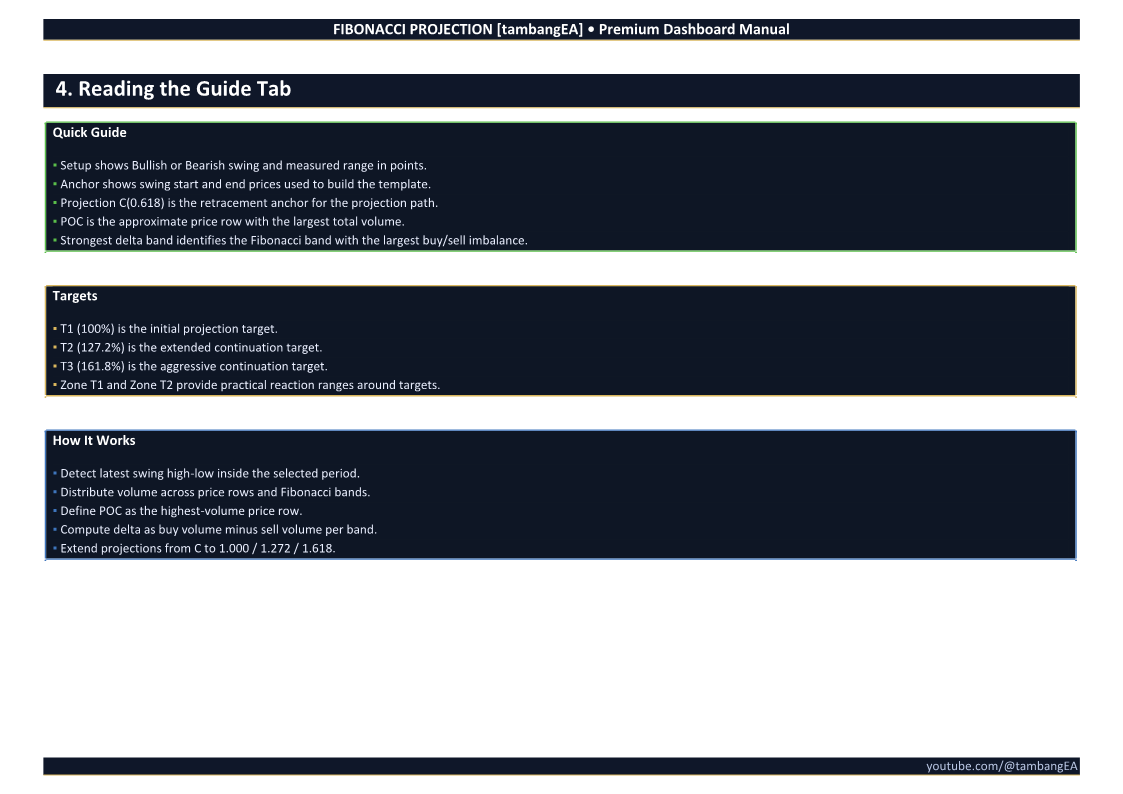 FIBONACCI PROJECTION [tambangEA] • Premium Dashboard Manual

4. Reading the Guide Tab

Quick Guide

▪ Setup shows Bullish or Bearish swing and measured range in points.
▪ Anchor shows swing start and end prices used to build the template.
▪ Projection C(0.618) is the retracement anchor for the projection path.
▪ POC is the approximate price row with the largest total volume.
▪ Strongest delta band identifies the Fibonacci band with the largest buy/sell imbalance.

Targets

▪ T1 (100%) is the initial projection target.
▪ T2 (127.2%) is the extended continuation target.
▪ T3 (161.8%) is the aggressive continuation target.
▪ Zone T1 and Zone T2 provide practical reaction ranges around targets.

How It Works

▪ Detect latest swing high-low inside the selected period.
▪ Distribute volume across price rows and Fibonacci bands.
▪ Define POC as the highest-volume price row.
▪ Compute delta as buy volume minus sell volume per band.
▪ Extend projections from C to 1.000 / 1.272 / 1.618.

youtube.com/@tambangEA